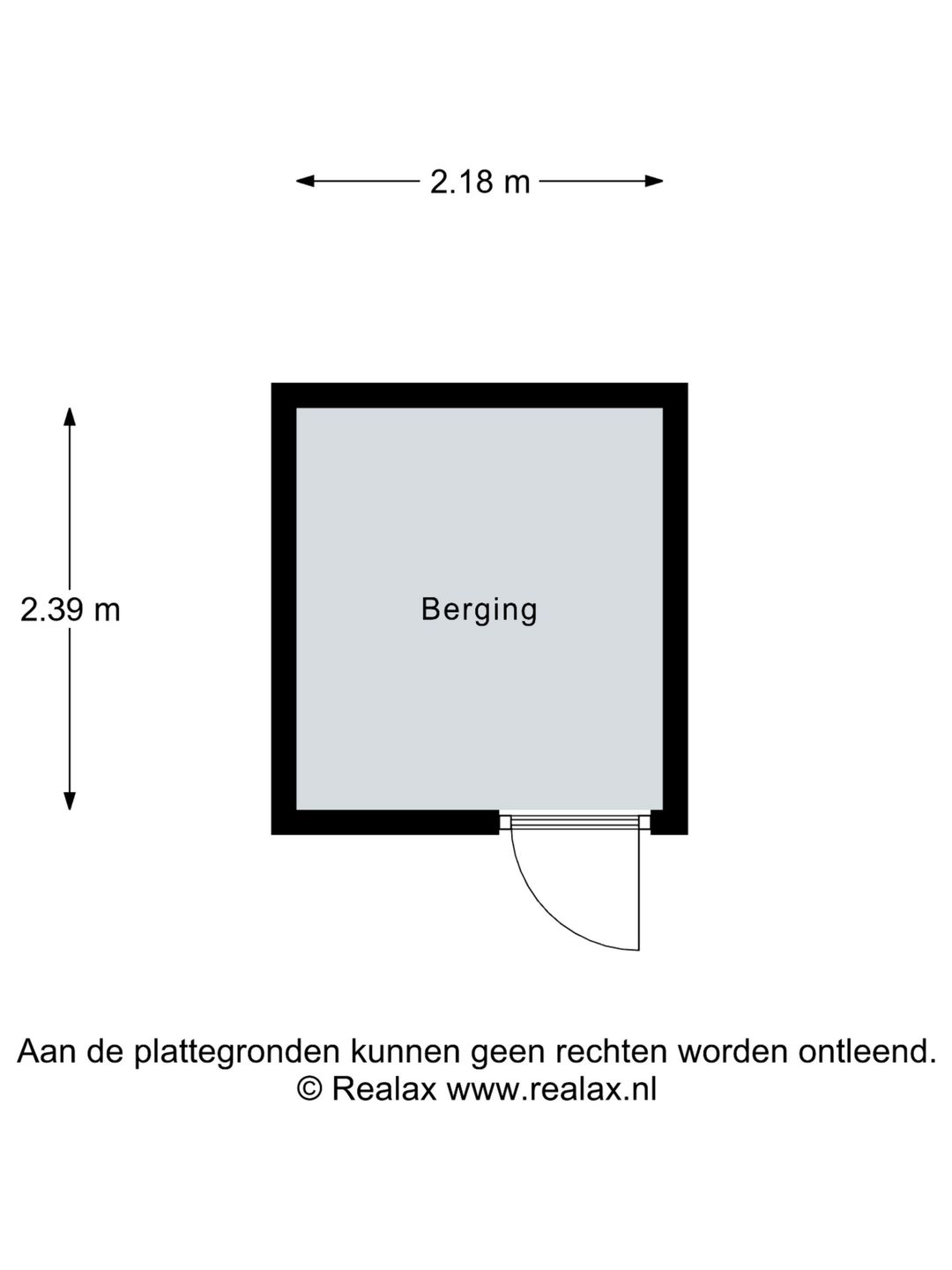 2.18 m

2.39 m

Berging

Aan de plattegronden kunnen geen rechten worden ontleend.
© Realax www.realax.nl